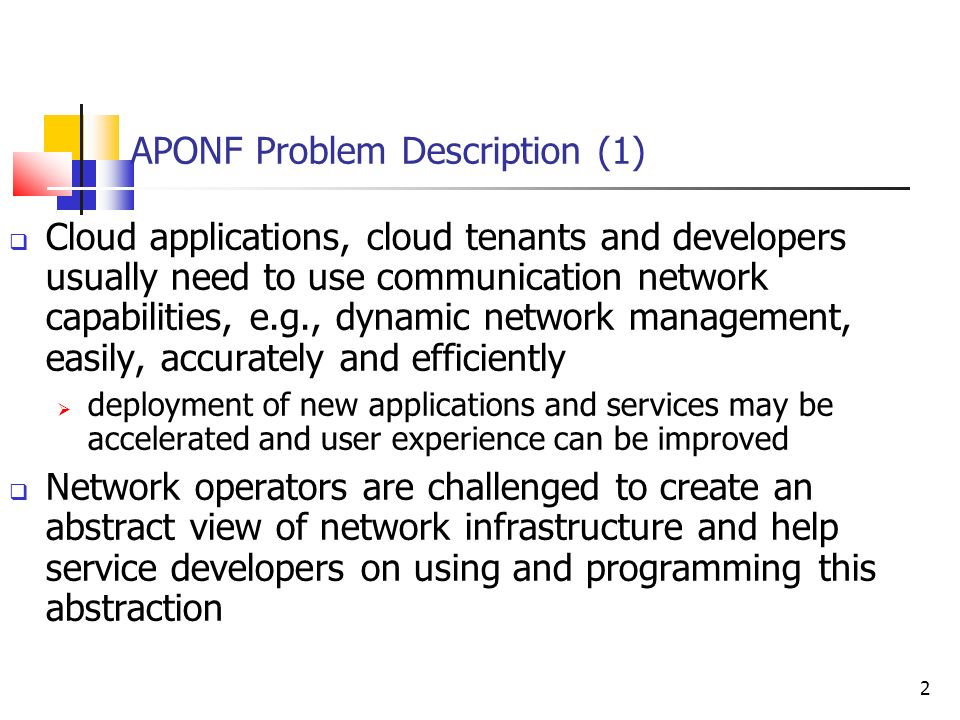 APONF Problem Description (1)

❑ Cloud applications, cloud tenants and developers usually need to use communication network capabilities, e.g., dynamic network management, easily, accurately and efficiently

➢ deployment of new applications and services may be accelerated and user experience can be improved

❑ Network operators are challenged to create an abstract view of network infrastructure and help service developers on using and programming this abstraction

2